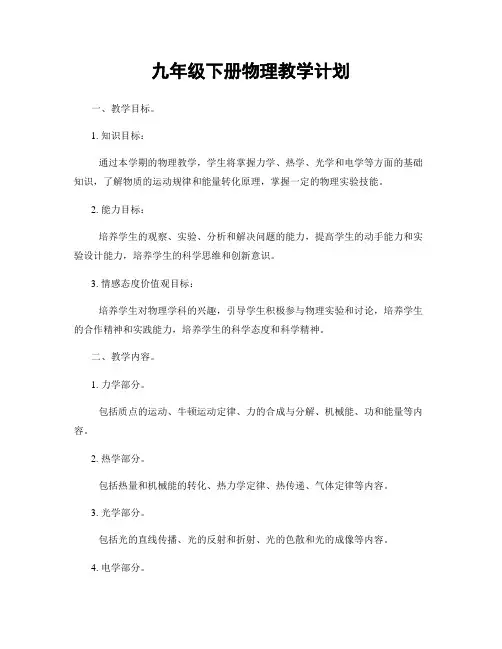 九年级下册物理教学计划

一、教学目标。

1. 知识目标：

通过本学期的物理教学，学生将掌握力学、热学、光学和电学等方面的基础知识，了解物质的运动规律和能量转化原理，掌握一定的物理实验技能。

2. 能力目标：

培养学生的观察、实验、分析和解决问题的能力，提高学生的动手能力和实验设计能力，培养学生的科学思维和创新意识。

3. 情感态度价值观目标：

培养学生对物理学科的兴趣，引导学生积极参与物理实验和讨论，培养学生的合作精神和实践能力，培养学生的科学态度和科学精神。

二、教学内容。

1. 力学部分。

包括质点的运动、牛顿运动定律、力的合成与分解、机械能、功和能量等内容。

2. 热学部分。

包括热量和机械能的转化、热力学定律、热传递、气体定律等内容。

3. 光学部分。

包括光的直线传播、光的反射和折射、光的色散和光的成像等内容。

4. 电学部分。